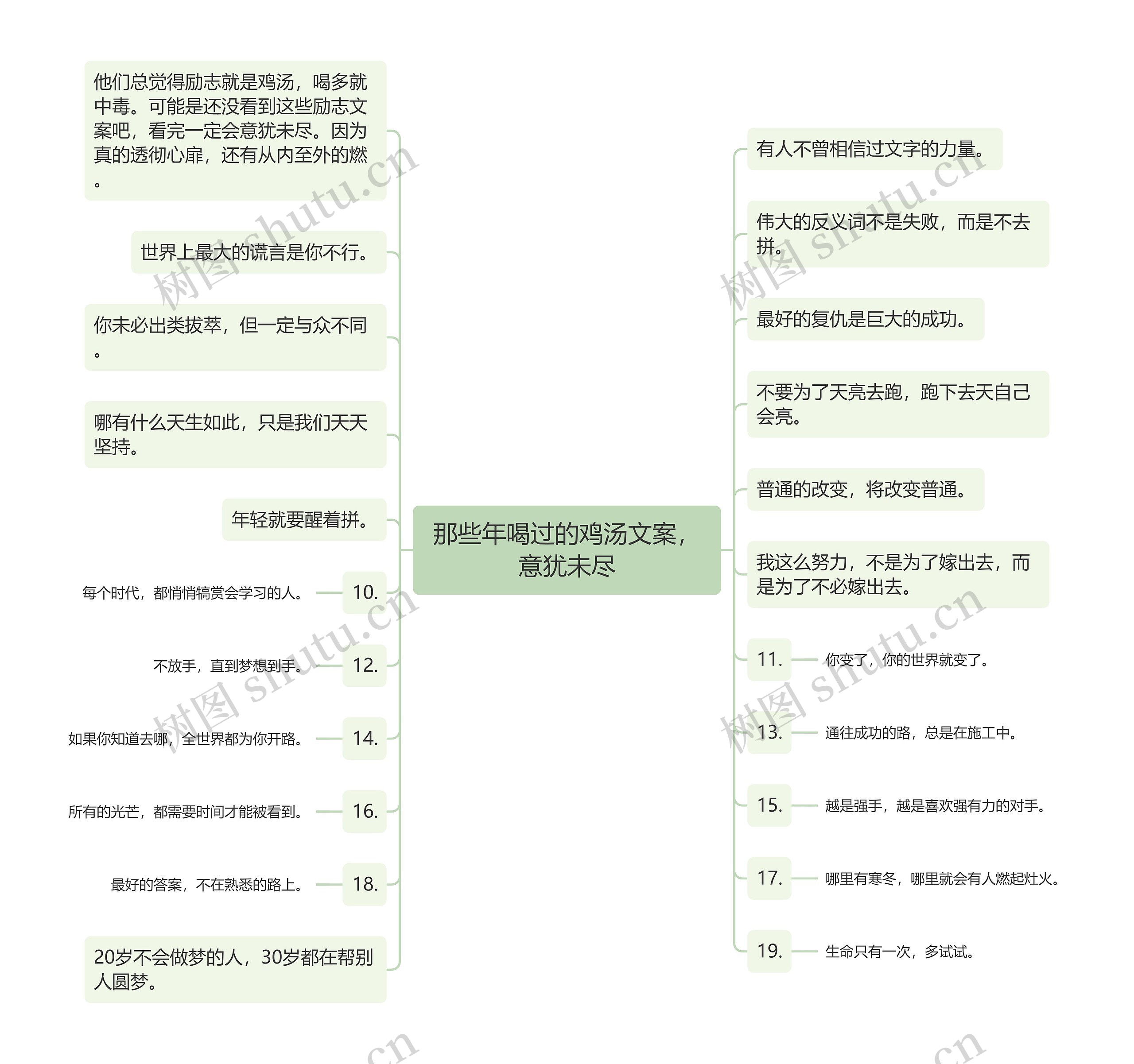 那些年喝过的鸡汤文案，意犹未尽

他们总觉得励志就是鸡汤，喝多就中毒。可能是还没看到这些励志文案吧，看完一定会意犹未尽。因为真的透彻心扉，还有从内至外的燃。

世界上最大的谎言是你不行。

你未必出类拔萃，但一定与众不同。

哪有什么天生如此，只是我们天天坚持。

年轻就要醒着拼。

10. 每个时代，都悄悄犒赏会学习的人。

12. 不放手，直到梦想到手。

14. 如果你知道去哪，全世界都为你开路。

16. 所有的光芒，都需要时间才能被看到。

18. 最好的答案，不在熟悉的路上。

20岁不会做梦的人，30岁都在帮别人圆梦。

有人不曾相信过文字的力量。

伟大的反义词不是失败，而是不去拼。

最好的复仇是巨大的成功。

不要为了天亮去跑，跑下去天自己会亮。

普通的改变，将改变普通。

我这么努力，不是为了嫁出去，而是为了不必嫁出去。

11. 你变了，你的世界就变了。

13. 通往成功的路，总是在施工中。

15. 越是强手，越是喜欢强有力的对手。

17. 哪里有寒冬，哪里就会有人燃起灶火。

19. 生命只有一次，多试试。

树图 shutu.cn
树图 shutu.cn
树图 shutu.cn
树图 shutu.cn
.cn
.cn